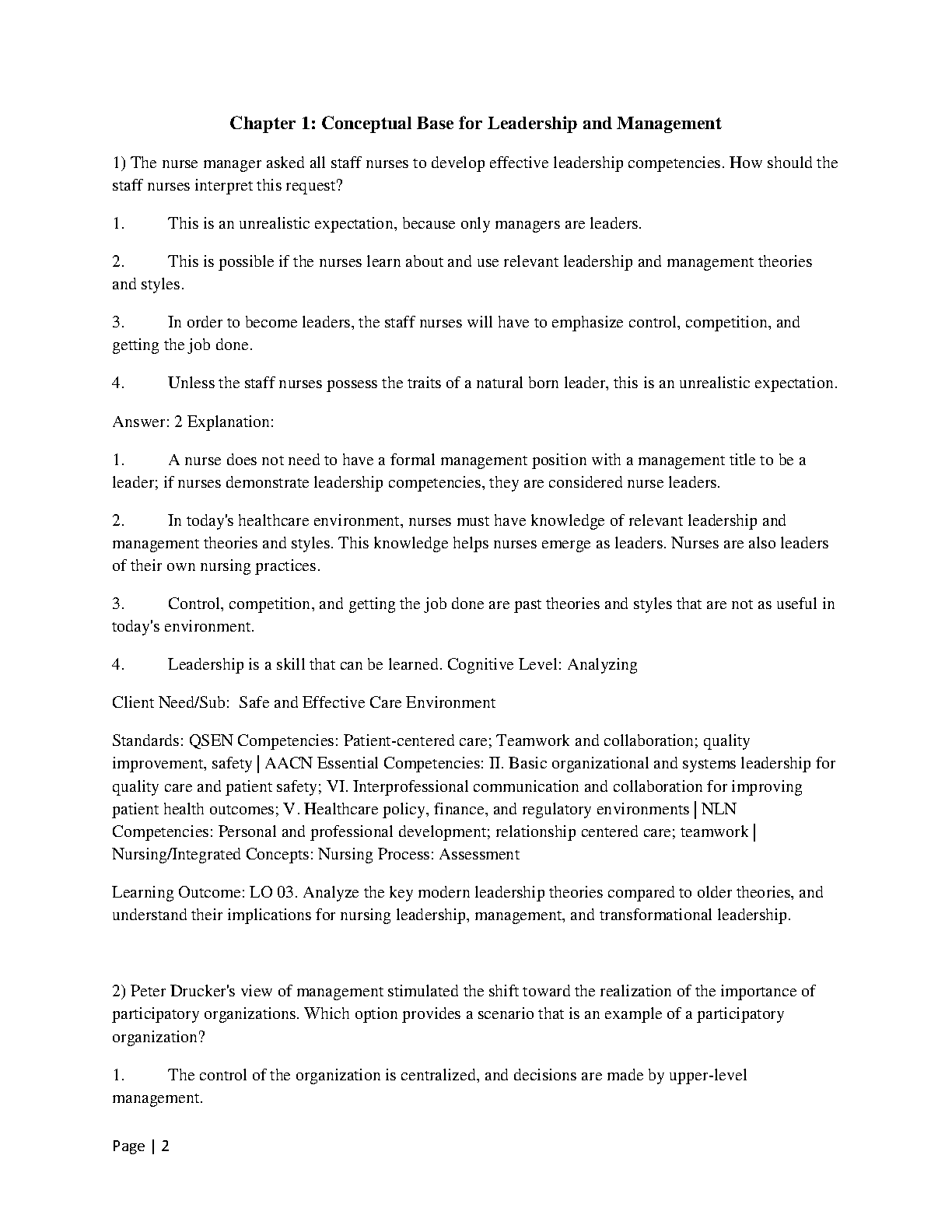 Chapter 1: Conceptual Base for Leadership and Management

1) The nurse manager asked all staff nurses to develop effective leadership competencies. How should the staff nurses interpret this request?

1. This is an unrealistic expectation, because only managers are leaders.

2. This is possible if the nurses learn about and use relevant leadership and management theories and styles.

3. In order to become leaders, the staff nurses will have to emphasize control, competition, and getting the job done.

4. Unless the staff nurses possess the traits of a natural born leader, this is an unrealistic expectation.

Answer: 2 Explanation:

1. A nurse does not need to have a formal management position with a management title to be a leader; if nurses demonstrate leadership competencies, they are considered nurse leaders.

2. In today's healthcare environment, nurses must have knowledge of relevant leadership and management theories and styles. This knowledge helps nurses emerge as leaders. Nurses are also leaders of their own nursing practices.

3. Control, competition, and getting the job done are past theories and styles that are not as useful in today's environment.

4. Leadership is a skill that can be learned. Cognitive Level: Analyzing

Client Need/Sub: Safe and Effective Care Environment

Standards: QSEN Competencies: Patient-centered care; Teamwork and collaboration; quality improvement, safety | AACN Essential Competencies: II. Basic organizational and systems leadership for quality care and patient safety; VI. Interprofessional communication and collaboration for improving patient health outcomes; V. Healthcare policy, finance, and regulatory environments | NLN Competencies: Personal and professional development; relationship centered care; teamwork | Nursing/Integrated Concepts: Nursing Process: Assessment

Learning Outcome: LO 03. Analyze the key modern leadership theories compared to older theories, and understand their implications for nursing leadership, management, and transformational leadership.

2) Peter Drucker's view of management stimulated the shift toward the realization of the importance of participatory organizations. Which option provides a scenario that is an example of a participatory organization?

1. The control of the organization is centralized, and decisions are made by upper-level management.

Page | 2